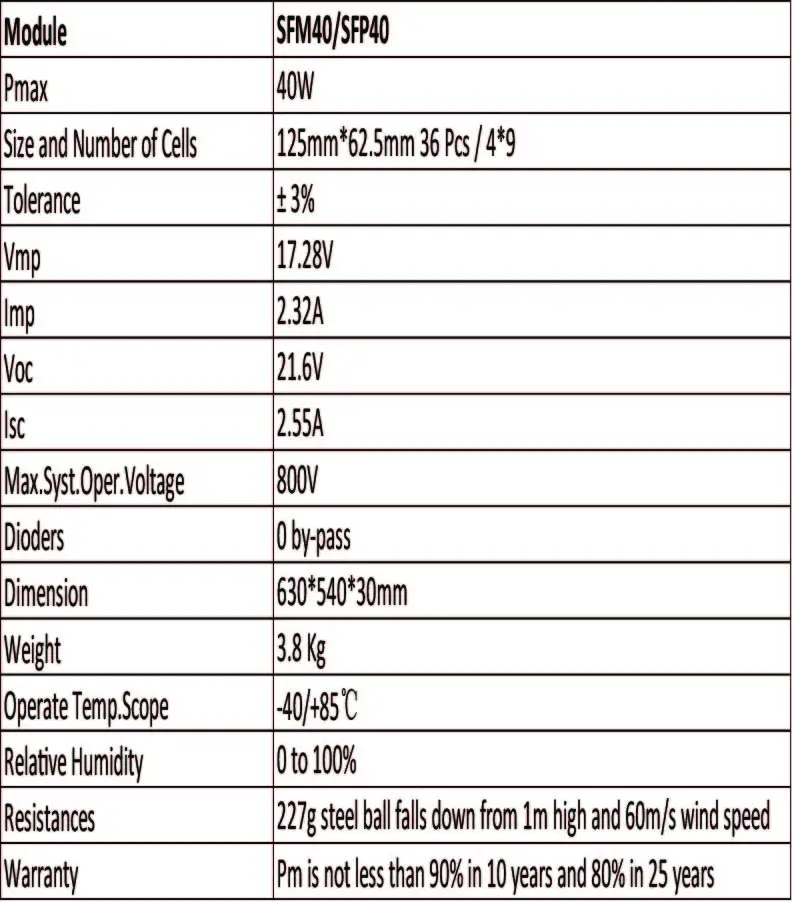 | Module | SFM40/SFP40 |
|---|---|
| Pmax | 40W |
| Size and Number of Cells | 125mm*62.5mm 36 Pcs / 4*9 |
| Tolerance | ± 3% |
| Vmp | 17.28V |
| Imp | 2.32A |
| Voc | 21.6V |
| Isc | 2.55A |
| Max.Syst.Oper.Voltage | 800V |
| Dioders | 0 by-pass |
| Dimension | 630*540*30mm |
| Weight | 3.8 Kg |
| Operate Temp.Scope | -40/+85℃ |
| Relative Humidity | 0 to 100% |
| Resistances | 227g steel ball falls down from 1m high and 60m/s wind speed |
| Warranty | Pm is not less than 90% in 10 years and 80% in 25 years |